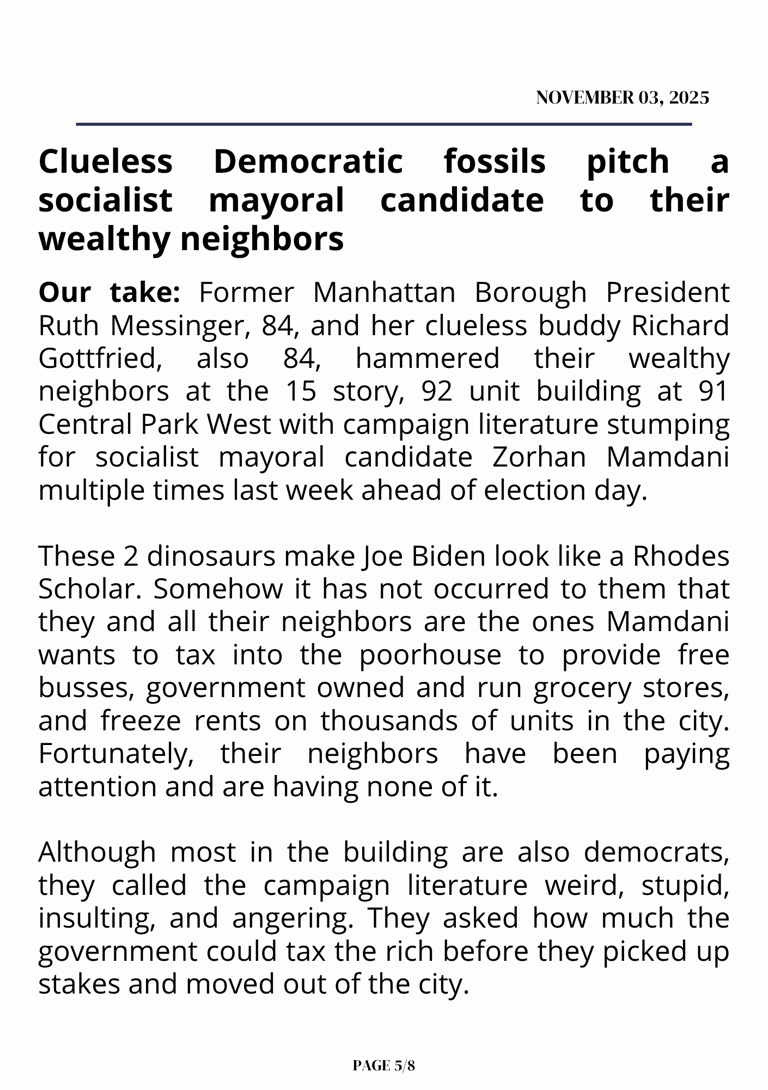 NOVEMBER 03, 2025

Clueless Democratic fossils pitch a socialist mayoral candidate to their wealthy neighbors

Our take: Former Manhattan Borough President Ruth Messinger, 84, and her clueless buddy Richard Gottfried, also 84, hammered their wealthy neighbors at the 15 story, 92 unit building at 91 Central Park West with campaign literature stumping for socialist mayoral candidate Zorhan Mamdani multiple times last week ahead of election day.

These 2 dinosaurs make Joe Biden look like a Rhodes Scholar. Somehow it has not occurred to them that they and all their neighbors are the ones Mamdani wants to tax into the poorhouse to provide free busses, government owned and run grocery stores, and freeze rents on thousands of units in the city. Fortunately, their neighbors have been paying attention and are having none of it.

Although most in the building are also democrats, they called the campaign literature weird, stupid, insulting, and angering. They asked how much the government could tax the rich before they picked up stakes and moved out of the city.

PAGE 5/8